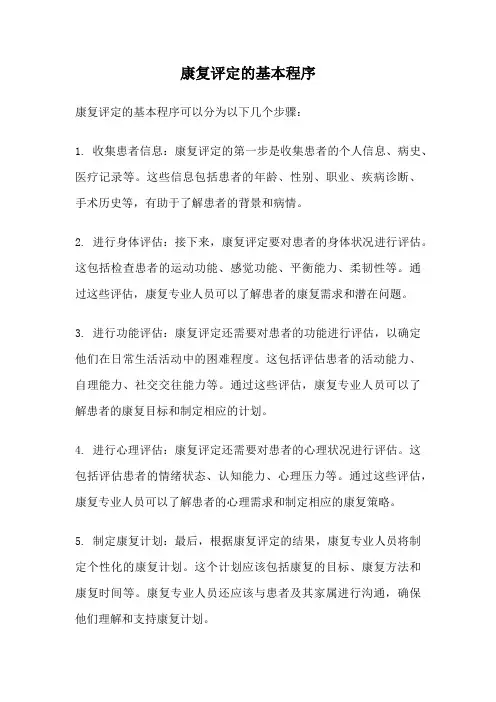 康复评定的基本程序

康复评定的基本程序可以分为以下几个步骤：

1. 收集患者信息：康复评定的第一步是收集患者的个人信息、病史、医疗记录等。这些信息包括患者的年龄、性别、职业、疾病诊断、手术历史等，有助于了解患者的背景和病情。

2. 进行身体评估：接下来，康复评定要对患者的身体状况进行评估。这包括检查患者的运动功能、感觉功能、平衡能力、柔韧性等。通过这些评估，康复专业人员可以了解患者的康复需求和潜在问题。

3. 进行功能评估：康复评定还需要对患者的功能进行评估，以确定他们在日常生活活动中的困难程度。这包括评估患者的活动能力、自理能力、社交交往能力等。通过这些评估，康复专业人员可以了解患者的康复目标和制定相应的计划。

4. 进行心理评估：康复评定还需要对患者的心理状况进行评估。这包括评估患者的情绪状态、认知能力、心理压力等。通过这些评估，康复专业人员可以了解患者的心理需求和制定相应的康复策略。

5. 制定康复计划：最后，根据康复评定的结果，康复专业人员将制定个性化的康复计划。这个计划应该包括康复的目标、康复方法和康复时间等。康复专业人员还应该与患者及其家属进行沟通，确保他们理解和支持康复计划。